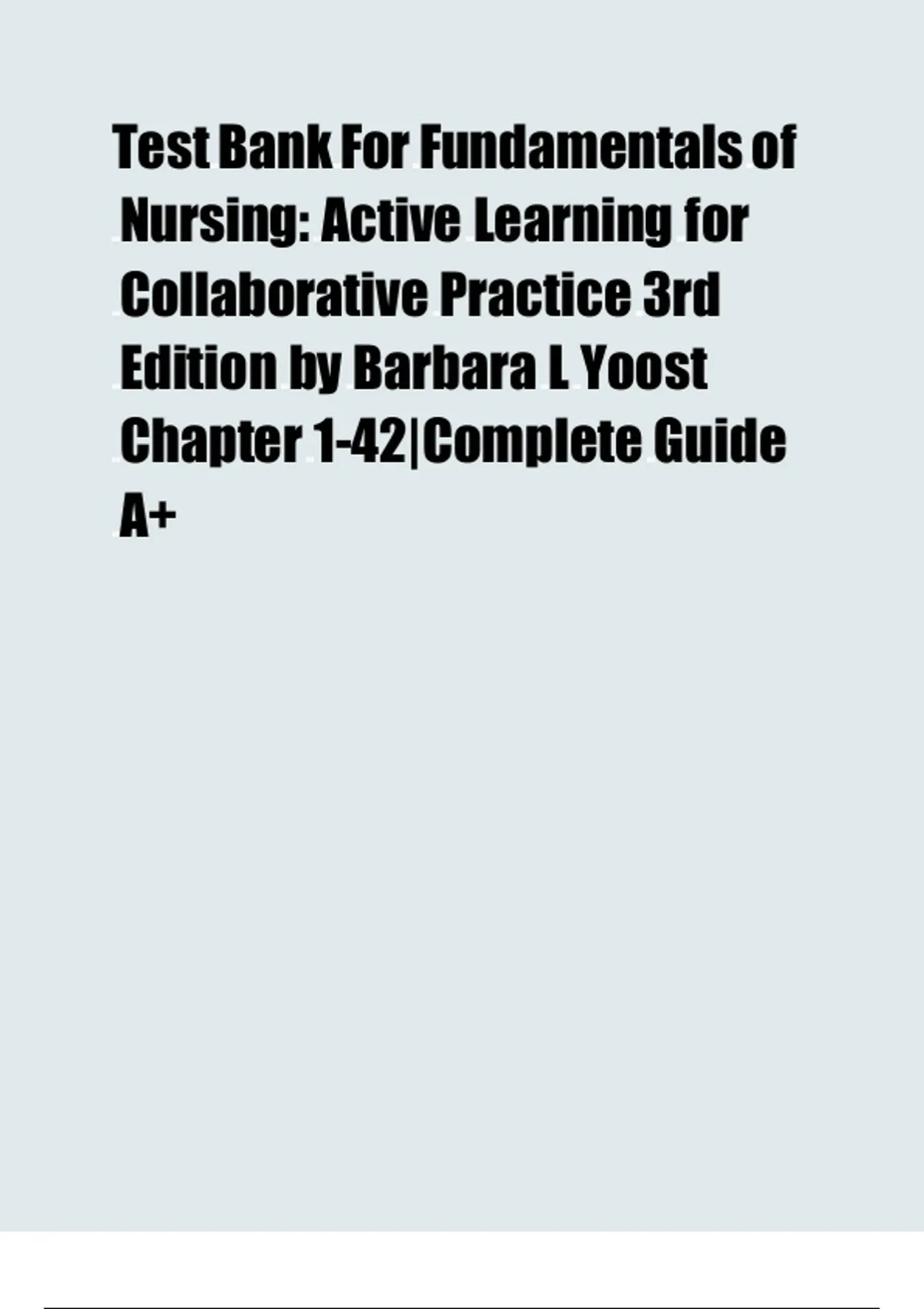 Test Bank For Fundamentals of Nursing: Active Learning for Collaborative Practice 3rd Edition by Barbara L Yoost Chapter 1-42|Complete Guide A+